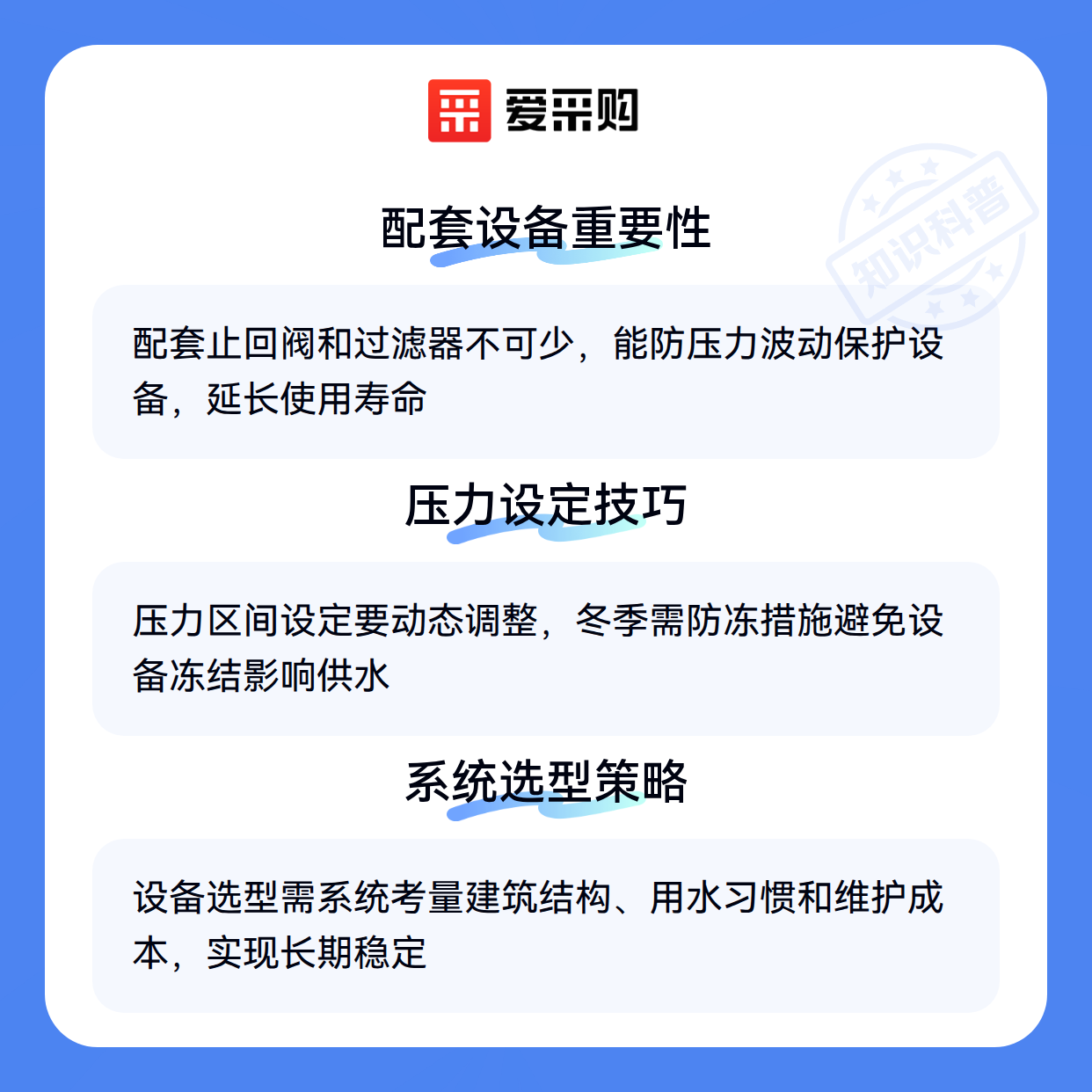 爱采购

配套设备重要性

配套止回阀和过滤器不可少，能防压力波动保护设备，延长使用寿命

压力设定技巧

压力区间设定要动态调整，冬季需防冻措施避免设备冻结影响供水

系统选型策略

设备选型需系统考量建筑结构、用水习惯和维护成本，实现长期稳定

知识科普